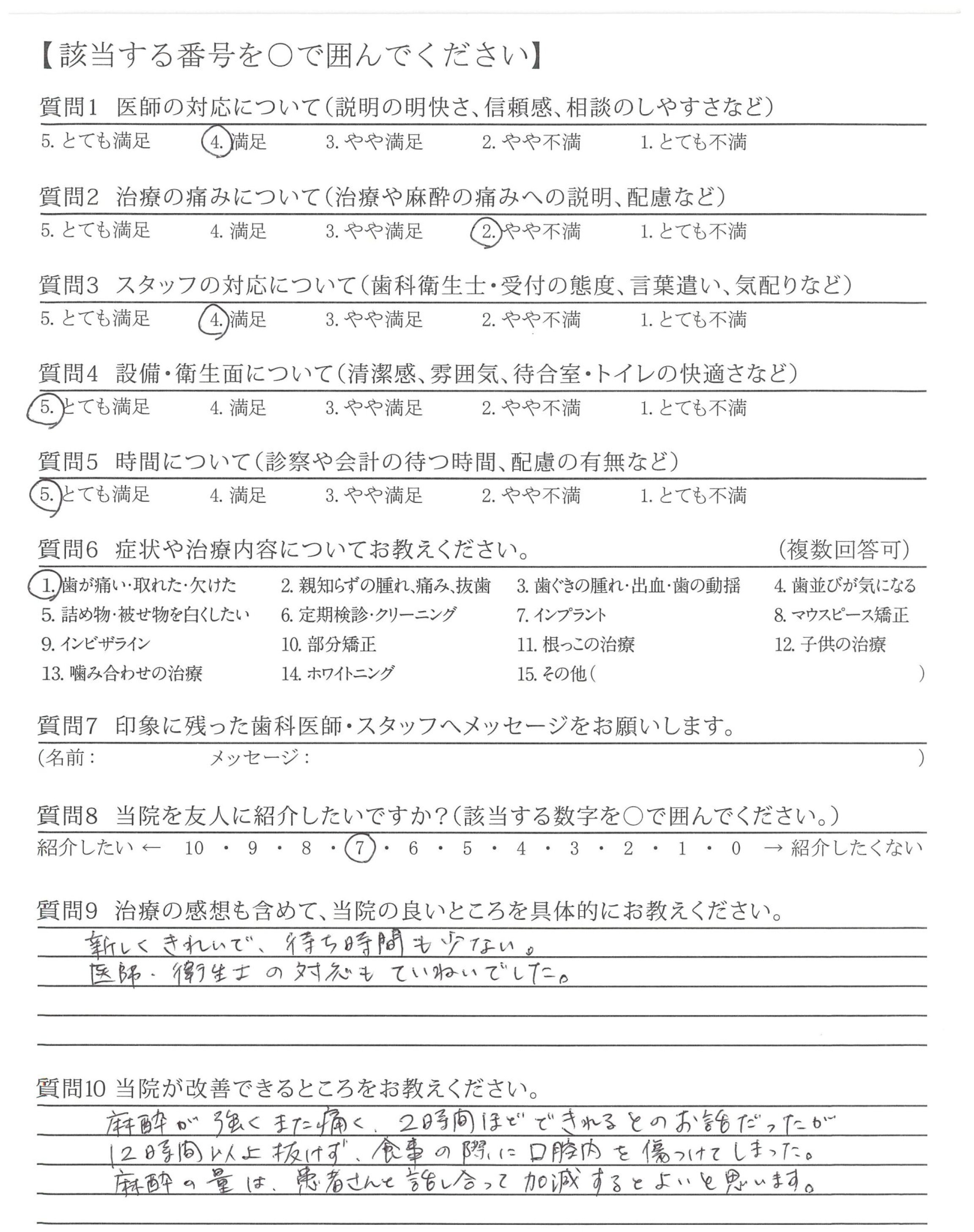 【該当する番号を○で囲んでください】

質問1 医師の対応について(説明の明快さ、信頼感、相談のしやすさなど)
5. とても満足　4. 満足　3. やや満足　2. やや不満　1. とても不満

質問2 治療の痛みについて(治療や麻酔の痛みへの説明、配慮など)
5. とても満足　4. 満足　3. やや満足　2. やや不満　1. とても不満

質問3 スタッフの対応について(歯科衛生士・受付の態度、言葉遣い、気配りなど)
5. とても満足　4. 満足　3. やや満足　2. やや不満　1. とても不満

質問4 設備・衛生面について(清潔感、雰囲気、待合室・トイレの快適さなど)
5. とても満足　4. 満足　3. やや満足　2. やや不満　1. とても不満

質問5 時間について(診察や会計の待つ時間、配慮の有無など)
5. とても満足　4. 満足　3. やや満足　2. やや不満　1. とても不満

質問6 症状や治療内容についてお教えください。　(複数回答可)
1. 歯が痛い・取れた・欠けた　2. 親知らずの腫れ、痛み、抜歯　3. 歯ぐきの腫れ・出血・歯の動揺　4. 歯並びが気になる
5. 詰め物・被せ物を白くしたい　6. 定期検診・クリーニング　7. インプラント　8. マウスピース矯正
9. インビザライン　10. 部分矯正　11. 根っこの治療　12. 子供の治療
13. 噛み合わせの治療　14. ホワイトニング　15. その他(　)

質問7 印象に残った歯科医師・スタッフへメッセージをお願いします。
(名前:　メッセージ:　)

質問8 当院を友人に紹介したいですか?(該当する数字を○で囲んでください。)
紹介したい ← 10・9・8・7・6・5・4・3・2・1・0 → 紹介したくない

質問9 治療の感想も含めて、当院の良いところを具体的にお教えください。
新しくきれいで、待ち時間も少ない。
医師・衛生士の対応もていねいでした。

質問10 当院が改善できるところをお教えください。
麻酔が強くまた痛く、2時間ほどできれるとのお話だったが
12時間以上抜けず、食事の際に口腔内を傷つけてしまった。
麻酔の量は、患者さんと話し合って加減するとよいと思います。